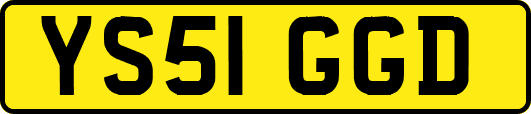 YS51 GGD